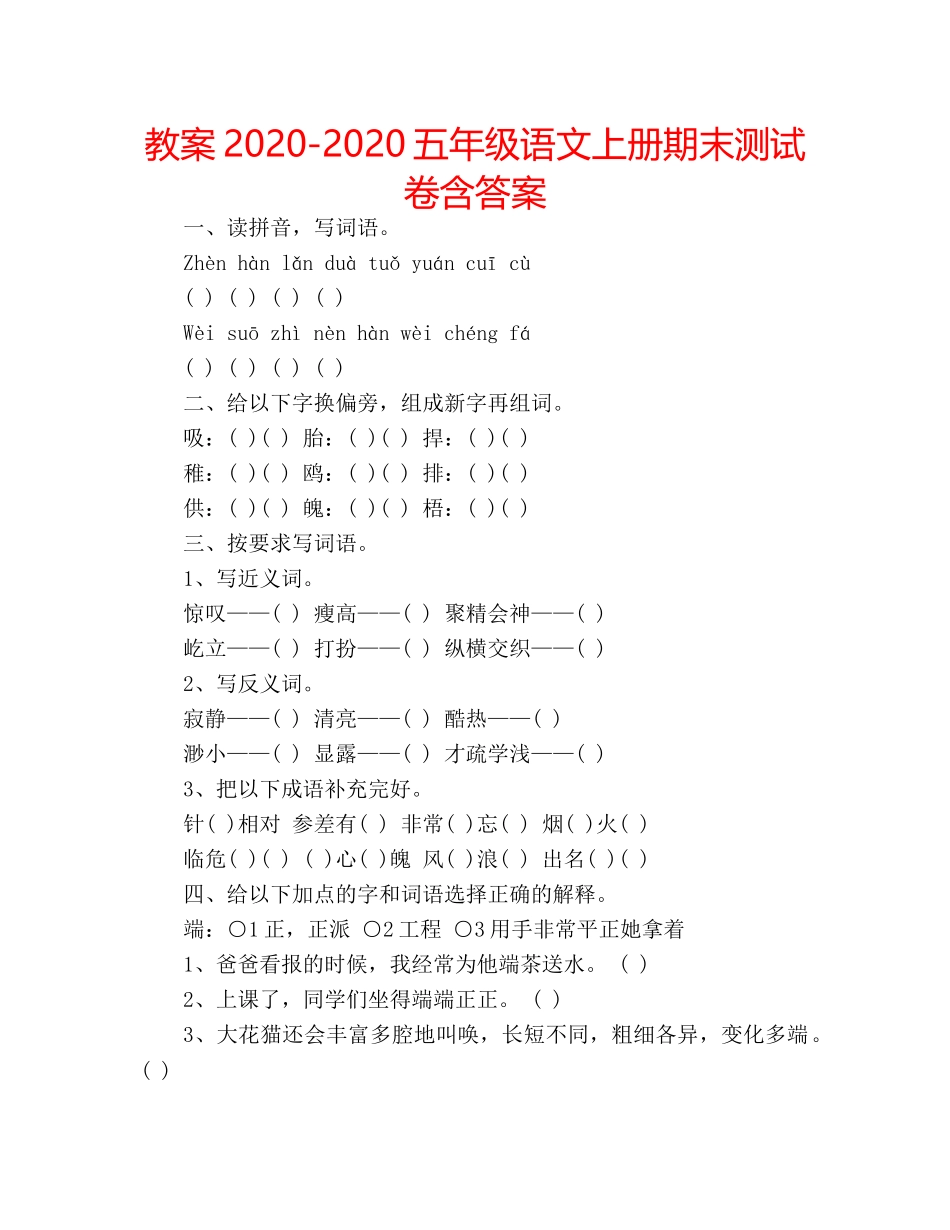 教案 2020-2020 五年级语文上册期末测试卷含答案

一、读拼音，写词语。

Zhèn hàn lǎn duà tuǒ yuán cuī cù

( ) ( ) ( ) ( )

Wèi suō zhì nèn hàn wèi chéng fá

( ) ( ) ( ) ( )

二、给以下字换偏旁，组成新字再组词。

吸：( )( ) 胎：( )( ) 捍：( )( )

稚：( )( ) 鸥：( )( ) 排：( )( )

供：( )( ) 魄：( )( ) 梧：( )( )

三、按要求写词语。

1、写近义词。

惊叹——( ) 瘦高——( ) 聚精会神——( )

屹立——( ) 打扮——( ) 纵横交织——( )

2、写反义词。

寂静——( ) 清亮——( ) 酷热——( )

渺小——( ) 显露——( ) 才疏学浅——( )

3、把以下成语补充完好。

针( )相对 参差有( ) 非常( )忘( ) 烟( )火( )

临危( )( ) ( )心( )魄 风( )浪( ) 出名( )( )

四、给以下加点的字和词语选择正确的解释。

端：○1 正，正派 ○2 工程 ○3 用手非常平正她拿着

1、爸爸看报的时候，我经常为他端茶送水。 ( )

2、上课了，同学们坐得端端正正。 ( )

3、大花猫还会丰富多腔地叫唤，长短不同，粗细各异，变化多端。( )